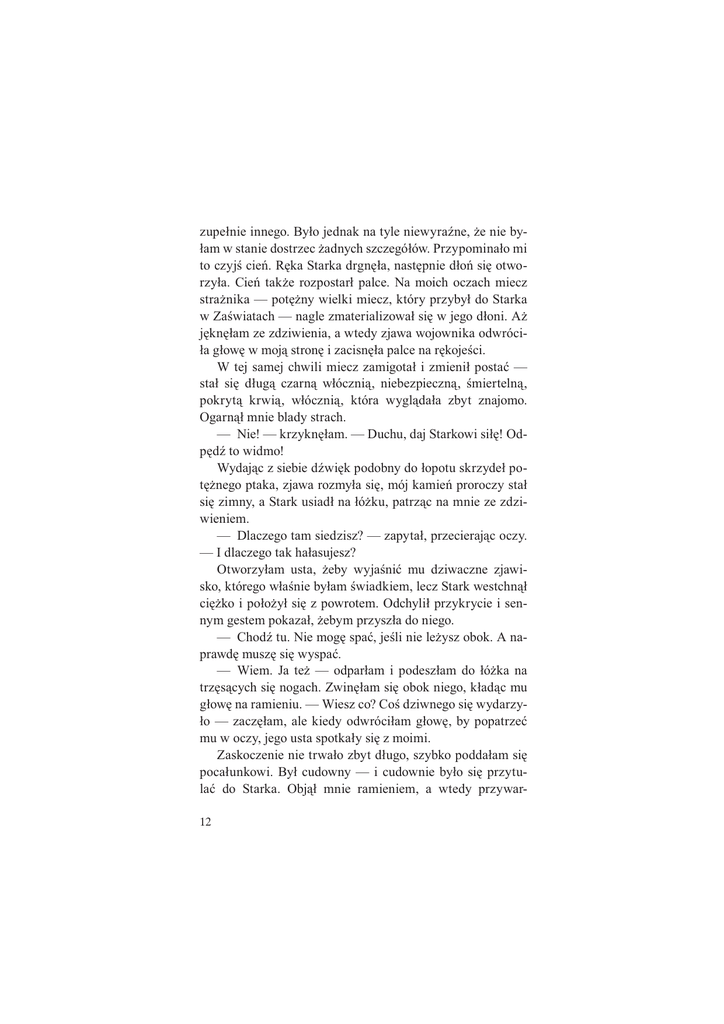 zupełnie innego. Było jednak na tyle niewyraźne, że nie byłam w stanie dostrzec żadnych szczegółów. Przypominało mi to czyjś cień. Ręka Starka drgnęła, następnie dłoń się otworzyła. Cień także rozpostarł palce. Na moich oczach miecz strażnika — potężny wielki miecz, który przybył do Starka w Zaświatach — nagle zmaterializował się w jego dłoni. Aż jęknęłam ze zdziwienia, a wtedy zjawa wojownika odwróciła głowę w moją stronę i zacisnęła palce na rękojeści.

W tej samej chwili miecz zamigotał i zmienił postać — stał się długą czarną włócznią, niebezpieczną, śmiertelną, pokrytą krwią, włócznią, która wyglądała zbyt znajomo. Ogarnął mnie blady strach.

— Nie! — krzyknęłam. — Duchu, daj Starkowi siłę! Odpędź to widmo!

Wydając z siebie dźwięk podobny do łopotu skrzydeł potężnego ptaka, zjawa rozmyła się, mój kamień proroczy stał się zimny, a Stark usiadł na łóżku, patrząc na mnie ze zdziwieniem.

— Dlaczego tam siedzisz? — zapytał, przecierając oczy. — I dlaczego tak hałasujesz?

Otworzyłam usta, żeby wyjaśnić mu dziwaczne zjawisko, którego właśnie byłam świadkiem, lecz Stark westchnął ciężko i położył się z powrotem. Odchylił przykrycie i sennym gestem pokazał, żebym przyszła do niego.

— Chodź tu. Nie mogę spać, jeśli nie leżysz obok. A naprawdę muszę się wyspać.

— Wiem. Ja też — odparłam i podeszłam do łóżka na trzęsących się nogach. Zwinęłam się obok niego, kładąc mu głowę na ramieniu. — Wiesz co? Coś dziwnego się wydarzyło — zaczęłam, ale kiedy odwróciłam głowę, by popatrzeć mu w oczy, jego usta spotkały się z moimi.

Zaskoczenie nie trwało zbyt długo, szybko poddałam się pocałunkowi. Był cudowny — i cudownie było się przytulać do Starka. Objął mnie ramieniem, a wtedy przywar-

12